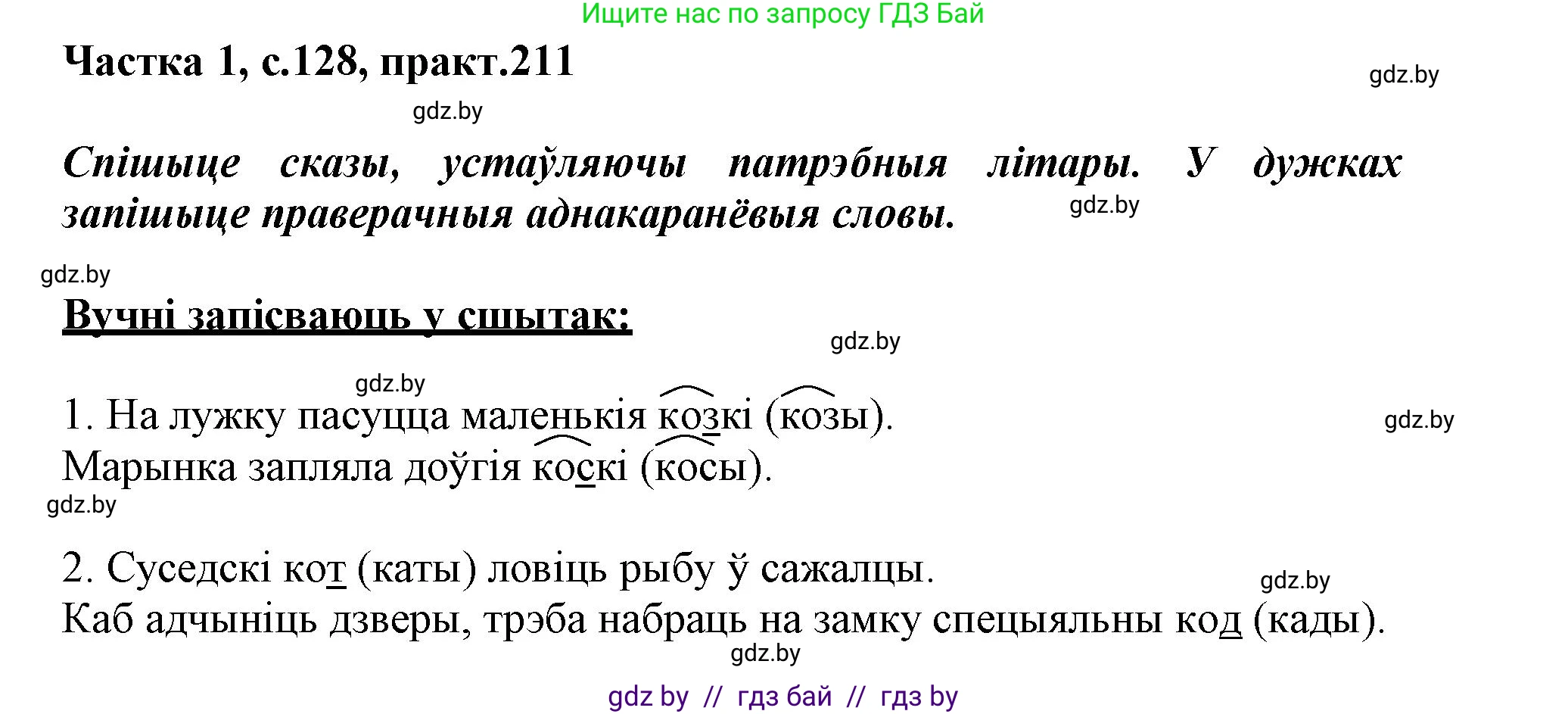 Ищите нас по запросу ГДЗ Бай

Частка 1, с.128, практ.211

gdz.by

gdz.by

Спішыце сказы, устаўляючы патрэбныя літары. У дужках запішыце праверачныя аднакаранёвыя словы.

gdz.by

gdz.by

Вучні запісваюць у сшытак:

gdz.by

gdz.by

1. На лужку пасуцца маленькія козкі (козы).

gdz.by

Марынка запляла доўгія коскі (косы).

gdz.by

2. Суседскі кот (каты) ловіць рыбу ў сажалцы.

gdz.by

Каб адчыніць дзверы, трэба набраць на замку спецыяльны код (кады).

gdz.by

gdz by // гдз бай // гдз by